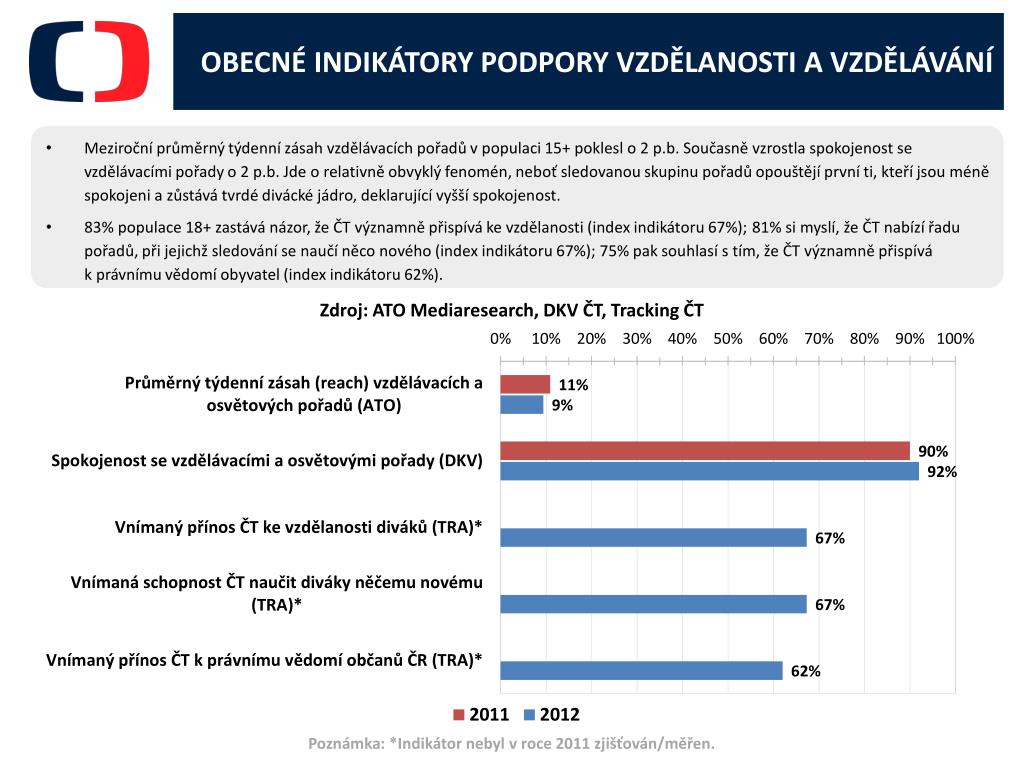 OBECNÉ INDIKÁTORY PODPORY VZDĚLANOSTI A VZDĚLÁVÁNÍ

• Meziroční průměrný týdenní zásah vzdělávacích pořadů v populaci 15+ poklesl o 2 p.b. Současně vzrostla spokojenost se vzdělávacími pořady o 2 p.b. Jde o relativně obvyklý fenomén, neboť sledovanou skupinu pořadů opouštějí první ti, kteří jsou méně spokojeni a zůstává tvrdé divácké jádro, deklarující vyšší spokojenost.

• 83% populace 18+ zastává názor, že ČT významně přispívá ke vzdělanosti (index indikátoru 67%); 81% si myslí, že ČT nabízí řadu pořadů, při jejichž sledování se naučí něco nového (index indikátoru 67%); 75% pak souhlasí s tím, že ČT významně přispívá k právnímu vědomí obyvatel (index indikátoru 62%).

Zdroj: ATO Mediaresearch, DKV ČT, Tracking ČT

0% 10% 20% 30% 40% 50% 60% 70% 80% 90% 100%

Průměrný týdenní zásah (reach) vzdělávacích a osvětových pořadů (ATO)
11%
9%

Spokojenost se vzdělávacími a osvětovými pořady (DKV)
90%
92%

Vnímaný přínos ČT ke vzdělanosti diváků (TRA)*
67%

Vnímaná schopnost ČT naučit diváky něčemu novému (TRA)*
67%

Vnímaný přínos ČT k právnímu vědomí občanů ČR (TRA)*
62%

2011 2012

Poznámka: *Indikátor nebyl v roce 2011 zjišťován/měřen.